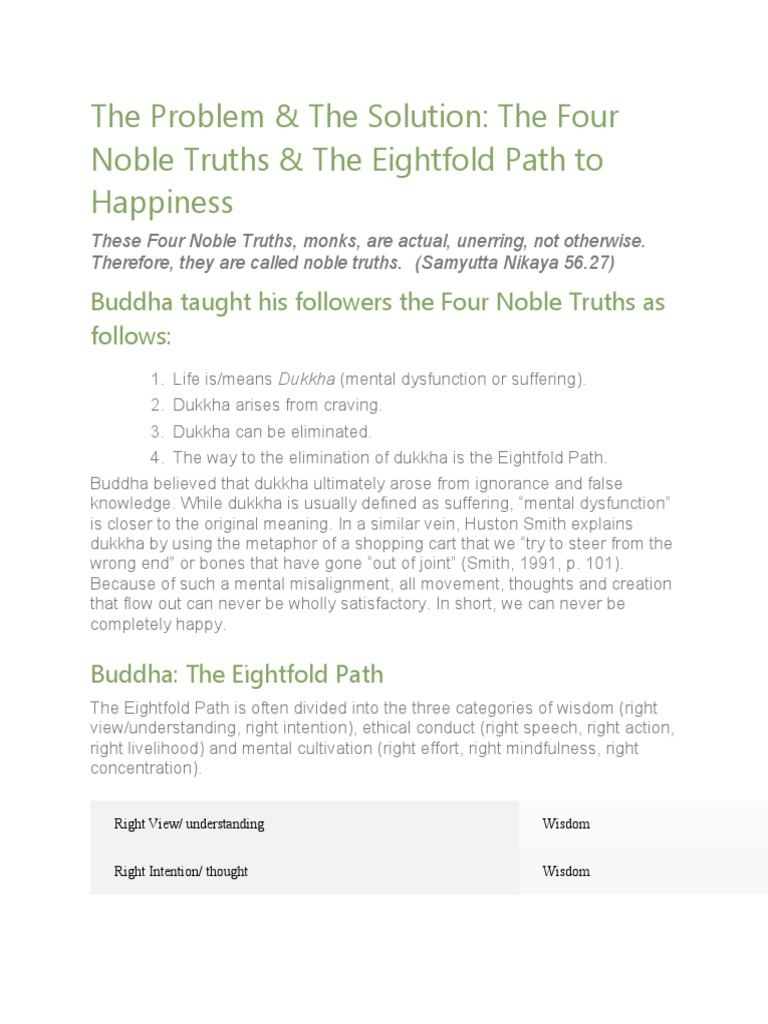 The Problem & The Solution: The Four Noble Truths & The Eightfold Path to Happiness

These Four Noble Truths, monks, are actual, unerring, not otherwise. Therefore, they are called noble truths. (Samyutta Nikaya 56.27)

Buddha taught his followers the Four Noble Truths as follows:

1. Life is/means Dukkha (mental dysfunction or suffering).
2. Dukkha arises from craving.
3. Dukkha can be eliminated.
4. The way to the elimination of dukkha is the Eightfold Path.

Buddha believed that dukkha ultimately arose from ignorance and false knowledge. While dukkha is usually defined as suffering, "mental dysfunction" is closer to the original meaning. In a similar vein, Huston Smith explains dukkha by using the metaphor of a shopping cart that we "try to steer from the wrong end" or bones that have gone "out of joint" (Smith, 1991, p. 101). Because of such a mental misalignment, all movement, thoughts and creation that flow out can never be wholly satisfactory. In short, we can never be completely happy.

Buddha: The Eightfold Path

The Eightfold Path is often divided into the three categories of wisdom (right view/understanding, right intention), ethical conduct (right speech, right action, right livelihood) and mental cultivation (right effort, right mindfulness, right concentration).

| Right View/ understanding | Wisdom |
|---|---|
| Right Intention/ thought | Wisdom |